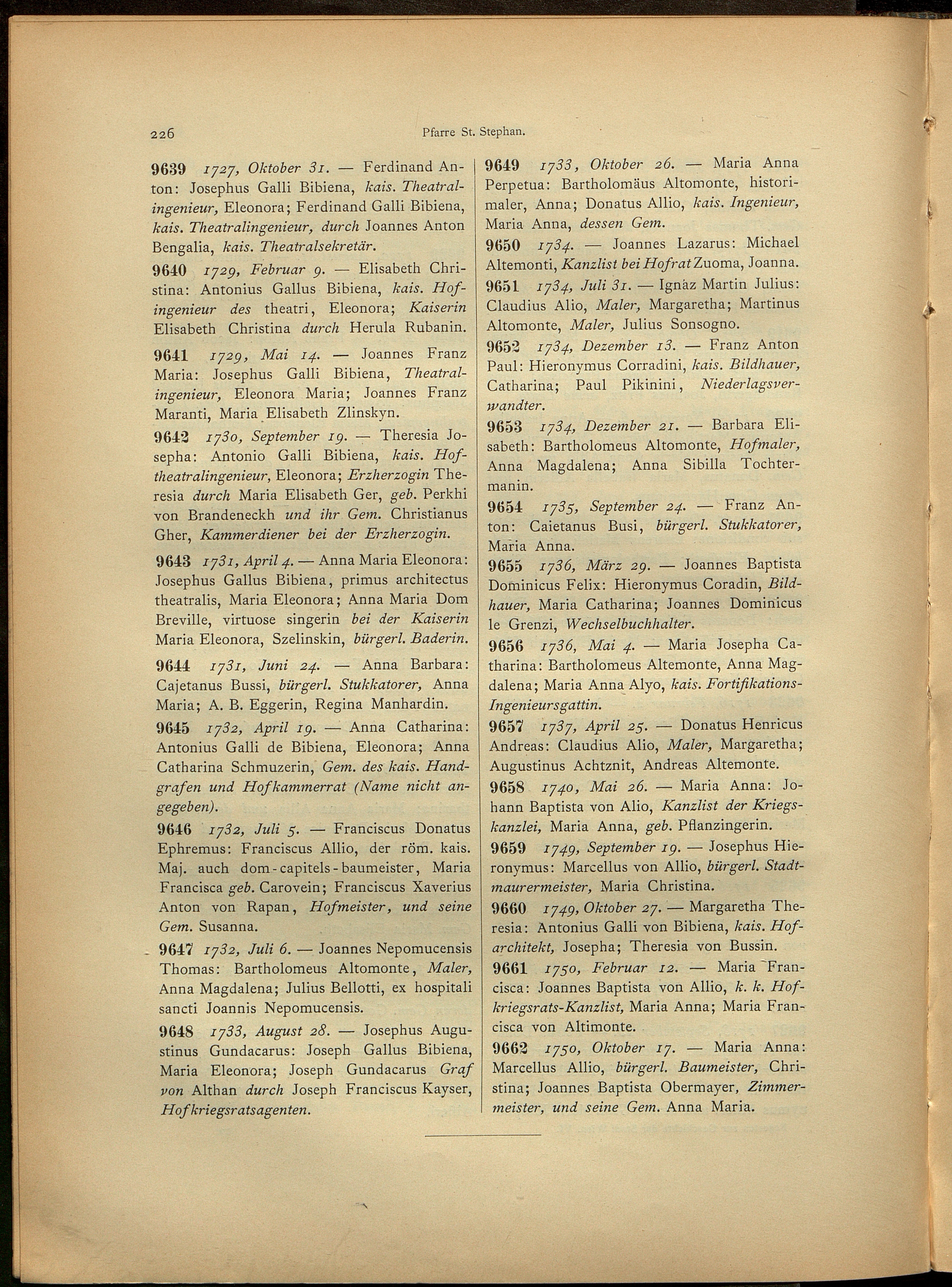 226 Pfarre St. Stephan.

9639 1727, Oktober 31. — Ferdinand Anton: Josephus Galli Bibiena, kais. Theatralingenieur, Eleonora; Ferdinand Galli Bibiena, kais. Theatralingenieur, durch Joannes Anton Bengalia, kais. Theatralsekretär.

9640 1729, Februar 9. — Elisabeth Christina: Antonius Gallus Bibiena, kais. Hofingenieur des theatri, Eleonora; Kaiserin Elisabeth Christina durch Herula Rubanin.

9641 1729, Mai 14. — Joannes Franz Maria: Josephus Galli Bibiena, Theatralingenieur, Eleonora Maria; Joannes Franz Maranti, Maria Elisabeth Zlinskyn.

9642 1730, September 19. — Theresia Josepha: Antonio Galli Bibiena, kais. Hoftheatralingenieur, Eleonora; Erzherzogin Theresia durch Maria Elisabeth Ger, geb. Perkhi von Brandeneckh und ihr Gem. Christianus Gher, Kammerdiener bei der Erzherzogin.

9643 1731, April 4. — Anna Maria Eleonora: Josephus Gallus Bibiena, primus architectus theatralis, Maria Eleonora; Anna Maria Dom Breville, virtuose singerin bei der Kaiserin Maria Eleonora, Szelinskin, bürgerl. Baderin.

9644 1731, Juni 24. — Anna Barbara: Cajetanus Bussi, bürgerl. Stukkatorer, Anna Maria; A. B. Eggerin, Regina Manhardin.

9645 1732, April 19. — Anna Catharina: Antonius Galli de Bibiena, Eleonora; Anna Catharina Schmuzerin, Gem. des kais. Handgrafen und Hofkammerrat (Name nicht angegeben).

9646 1732, Juli 5. — Franciscus Donatus Ephremus: Franciscus Allio, der röm. kais. Maj. auch dom-capitels-baumeister, Maria Francisca geb. Carovein; Franciscus Xaverius Anton von Rapan, Hofmeister, und seine Gem. Susanna.

9647 1732, Juli 6. — Joannes Nepomucensis Thomas: Bartholomeus Altomonte, Maler, Anna Magdalena; Julius Bellotti, ex hospitali sancti Joannis Nepomucensis.

9648 1733, August 28. — Josephus Augustinus Gundacarus: Joseph Gallus Bibiena, Maria Eleonora; Joseph Gundacarus Graf von Althan durch Joseph Franciscus Kayser, Hofkriegsratsagenten.

9649 1733, Oktober 26. — Maria Anna Perpetua: Bartholomäus Altomonte, historimaler, Anna; Donatus Allio, kais. Ingenieur, Maria Anna, dessen Gem.

9650 1734. — Joannes Lazarus: Michael Altemonti, Kanzlist bei Hofrat Zuoma, Joanna.

9651 1734, Juli 31. — Ignaz Martin Julius: Claudius Alio, Maler, Margaretha; Martinus Altomonte, Maler, Julius Sonsogno.

9652 1734, Dezember 13. — Franz Anton Paul: Hieronymus Corradini, kais. Bildhauer, Catharina; Paul Pikinini, Niederlagsverwandter.

9653 1734, Dezember 21. — Barbara Elisabeth: Bartholomeus Altomonte, Hofmaler, Anna Magdalena; Anna Sibilla Tochtermanin.

9654 1735, September 24. — Franz Anton: Caietanus Busi, bürgerl. Stukkatorer, Maria Anna.

9655 1736, März 29. — Joannes Baptista Dominicus Felix: Hieronymus Coradin, Bildhauer, Maria Catharina; Joannes Dominicus le Grenzi, Wechselbuchhalter.

9656 1736, Mai 4. — Maria Josepha Catharina: Bartholomeus Altemonte, Anna Magdalena; Maria Anna Alyo, kais. Fortifikations-Ingenieursgattin.

9657 1737, April 25. — Donatus Henricus Andreas: Claudius Alio, Maler, Margaretha; Augustinus Achtznit, Andreas Altemonte.

9658 1740, Mai 26. — Maria Anna: Johann Baptista von Alio, Kanzlist der Kriegskanzlei, Maria Anna, geb. Pflanzingerin.

9659 1749, September 19. — Josephus Hieronymus: Marcellus von Allio, bürgerl. Stadtmaurermeister, Maria Christina.

9660 1749, Oktober 27. — Margaretha Theresia: Antonius Galli von Bibiena, kais. Hofarchitekt, Josepha; Theresia von Bussin.

9661 1750, Februar 12. — Maria Francisca: Joannes Baptista von Allio, k. k. Hofkriegsrats-Kanzlist, Maria Anna; Maria Francisca von Altimonte.

9662 1750, Oktober 17. — Maria Anna: Marcellus Allio, bürgerl. Baumeister, Christina; Joannes Baptista Obermayer, Zimmermeister, und seine Gem. Anna Maria.